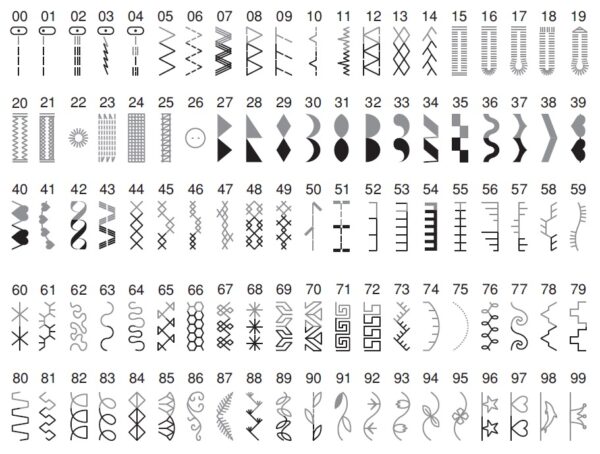 00 01 02 03 04 05 06 07 08 09 10 11 12 13 14 15 16 17 18 19

20 21 22 23 24 25 26 27 28 29 30 31 32 33 34 35 36 37 38 39

40 41 42 43 44 45 46 47 48 49 50 51 52 53 54 55 56 57 58 59

60 61 62 63 64 65 66 67 68 69 70 71 72 73 74 75 76 77 78 79

80 81 82 83 84 85 86 87 88 89 90 91 92 93 94 95 96 97 98 99